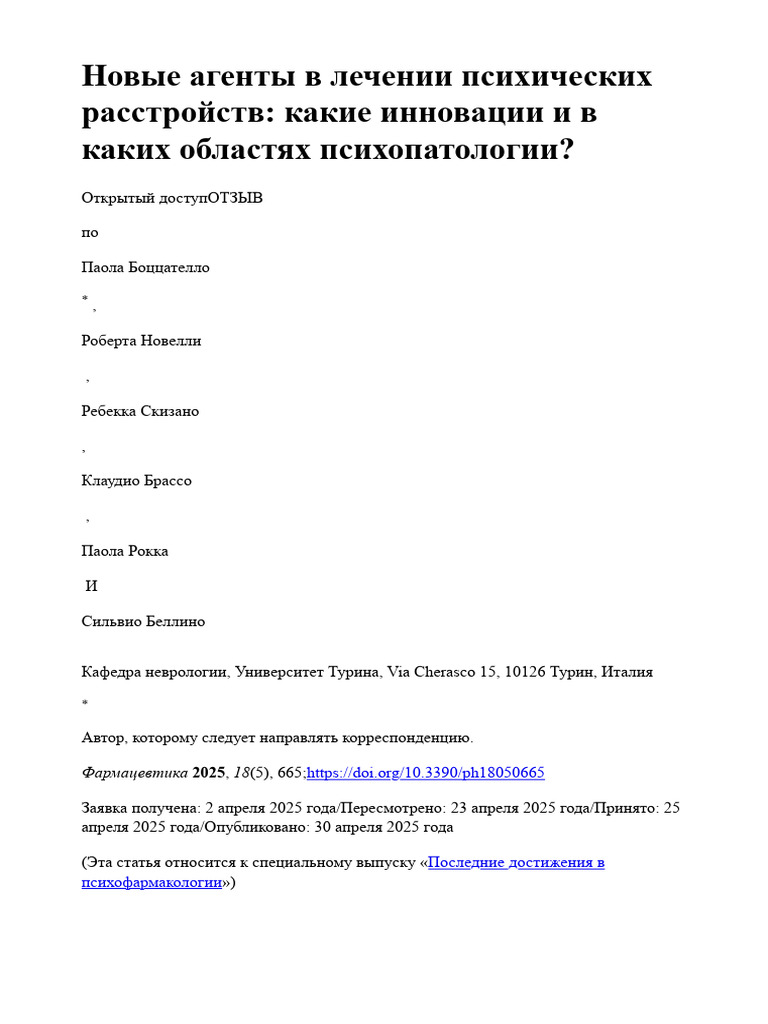 Новые агенты в лечении психических расстройств: какие инновации и в каких областях психопатологии?

Открытый доступОТЗЫВ

по

Паола Боццателло

*,

Роберта Новелли

,

Ребекка Скизано

,

Клаудио Брассо

,

Паола Рокка

И

Сильвио Беллино

Кафедра неврологии, Университет Турина, Via Cherasco 15, 10126 Турин, Италия

*

Автор, которому следует направлять корреспонденцию.

Фармацевтика 2025, 18(5), 665;https://doi.org/10.3390/ph18050665

Заявка получена: 2 апреля 2025 года/Пересмотрено: 23 апреля 2025 года/Принято: 25 апреля 2025 года/Опубликовано: 30 апреля 2025 года

(Эта статья относится к специальному выпуску «Последние достижения в психофармакологии»)